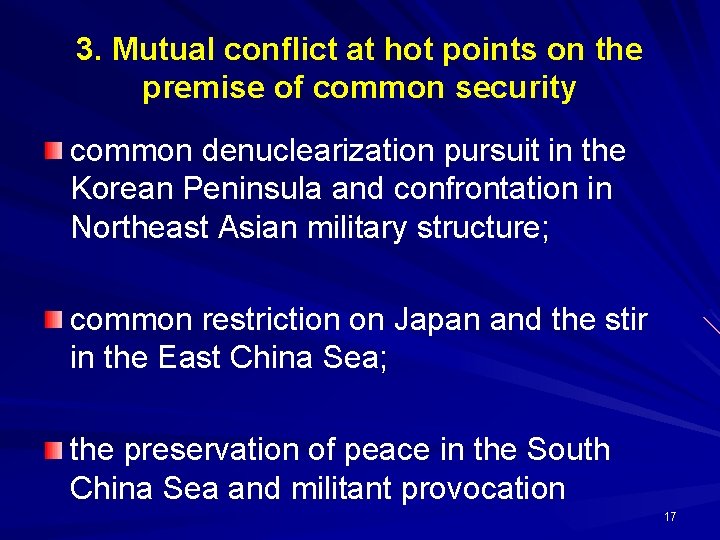 3. Mutual conflict at hot points on the premise of common security

common denuclearization pursuit in the Korean Peninsula and confrontation in Northeast Asian military structure;

common restriction on Japan and the stir in the East China Sea;

the preservation of peace in the South China Sea and militant provocation

17